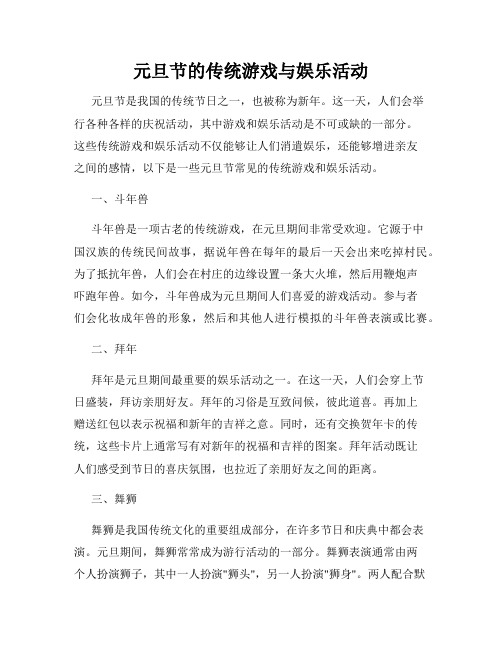 元旦节的传统游戏与娱乐活动

元旦节是我国的传统节日之一，也被称为新年。这一天，人们会举行各种各样的庆祝活动，其中游戏和娱乐活动是不可或缺的一部分。这些传统游戏和娱乐活动不仅能够让人们消遣娱乐，还能够增进亲友之间的感情，以下是一些元旦节常见的传统游戏和娱乐活动。

一、斗年兽

斗年兽是一项古老的传统游戏，在元旦期间非常受欢迎。它源于中国汉族的传统民间故事，据说年兽在每年的最后一天会出来吃掉村民。为了抵抗年兽，人们会在村庄的边缘设置一条大火堆，然后用鞭炮声吓跑年兽。如今，斗年兽成为元旦期间人们喜爱的游戏活动。参与者们会化妆成年兽的形象，然后和其他人进行模拟的斗年兽表演或比赛。

二、拜年

拜年是元旦期间最重要的娱乐活动之一。在这一天，人们会穿上节日盛装，拜访亲朋好友。拜年的习俗是互致问候，彼此道喜。再加上赠送红包以表示祝福和新年的吉祥之意。同时，还有交换贺年卡的传统，这些卡片上通常写有对新年的祝福和吉祥的图案。拜年活动既让人们感受到节日的喜庆氛围，也拉近了亲朋好友之间的距离。

三、舞狮

舞狮是我国传统文化的重要组成部分，在许多节日和庆典中都会表演。元旦期间，舞狮常常成为游行活动的一部分。舞狮表演通常由两个人扮演狮子，其中一人扮演"狮头"，另一人扮演"狮身"。两人配合默